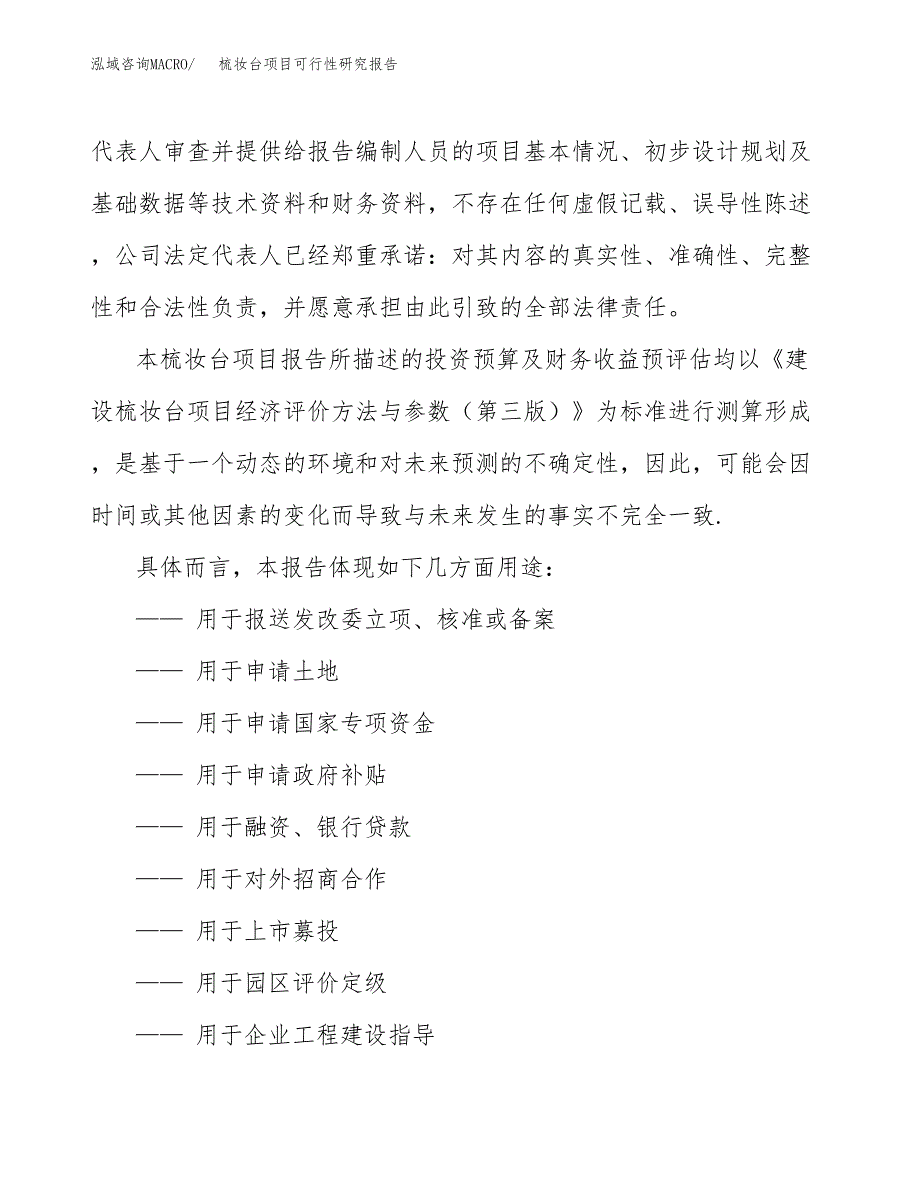 泓域咨询MACRO/　梳妆台项目可行性研究报告

代表人审查并提供给报告编制人员的项目基本情况、初步设计规划及基础数据等技术资料和财务资料，不存在任何虚假记载、误导性陈述，公司法定代表人已经郑重承诺：对其内容的真实性、准确性、完整性和合法性负责，并愿意承担由此引致的全部法律责任。

本梳妆台项目报告所描述的投资预算及财务收益预评估均以《建设梳妆台项目经济评价方法与参数（第三版）》为标准进行测算形成，是基于一个动态的环境和对未来预测的不确定性，因此，可能会因时间或其他因素的变化而导致与未来发生的事实不完全一致.

具体而言，本报告体现如下几方面用途：

—— 用于报送发改委立项、核准或备案

—— 用于申请土地

—— 用于申请国家专项资金

—— 用于申请政府补贴

—— 用于融资、银行贷款

—— 用于对外招商合作

—— 用于上市募投

—— 用于园区评价定级

—— 用于企业工程建设指导